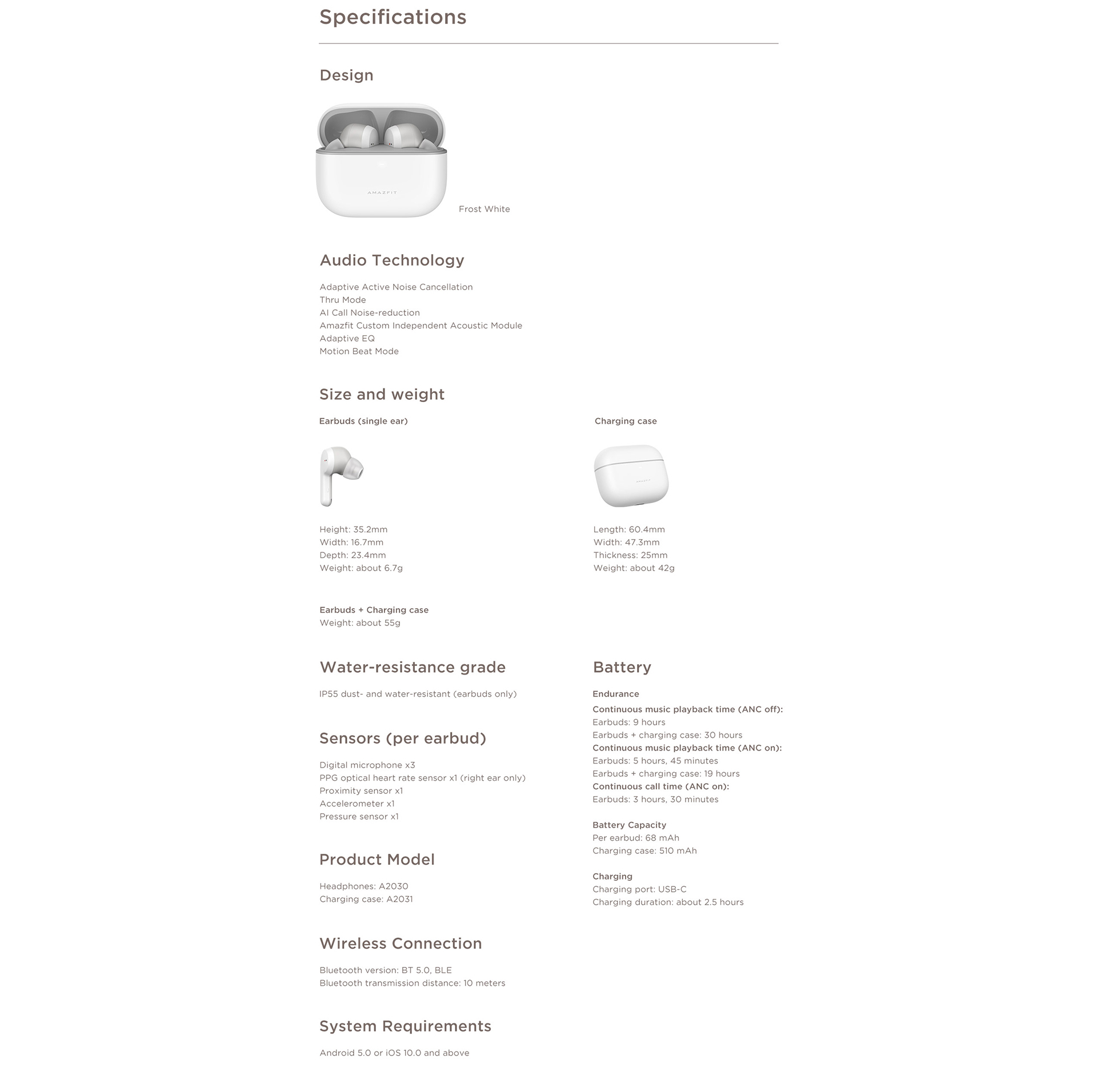 Specifications

Design

AMAZFIT

Frost White

Audio Technology

Adaptive Active Noise Cancellation
Thru Mode
AI Call Noise-reduction
Amazfit Custom Independent Acoustic Module
Adaptive EQ
Motion Beat Mode

Size and weight

Earbuds (single ear)

Height: 35.2mm
Width: 16.7mm
Depth: 23.4mm
Weight: about 6.7g

Charging case

AMAZFIT

Length: 60.4mm
Width: 47.3mm
Thickness: 25mm
Weight: about 42g

Earbuds + Charging case
Weight: about 55g

Water-resistance grade

IP55 dust- and water-resistant (earbuds only)

Sensors (per earbud)

Digital microphone x3
PPG optical heart rate sensor x1 (right ear only)
Proximity sensor x1
Accelerometer x1
Pressure sensor x1

Product Model

Headphones: A2030
Charging case: A2031

Wireless Connection

Bluetooth version: BT 5.0, BLE
Bluetooth transmission distance: 10 meters

System Requirements

Android 5.0 or iOS 10.0 and above

Battery

Endurance
Continuous music playback time (ANC off):
Earbuds: 9 hours
Earbuds + charging case: 30 hours
Continuous music playback time (ANC on):
Earbuds: 5 hours, 45 minutes
Earbuds + charging case: 19 hours
Continuous call time (ANC on):
Earbuds: 3 hours, 30 minutes

Battery Capacity
Per earbud: 68 mAh
Charging case: 510 mAh

Charging
Charging port: USB-C
Charging duration: about 2.5 hours